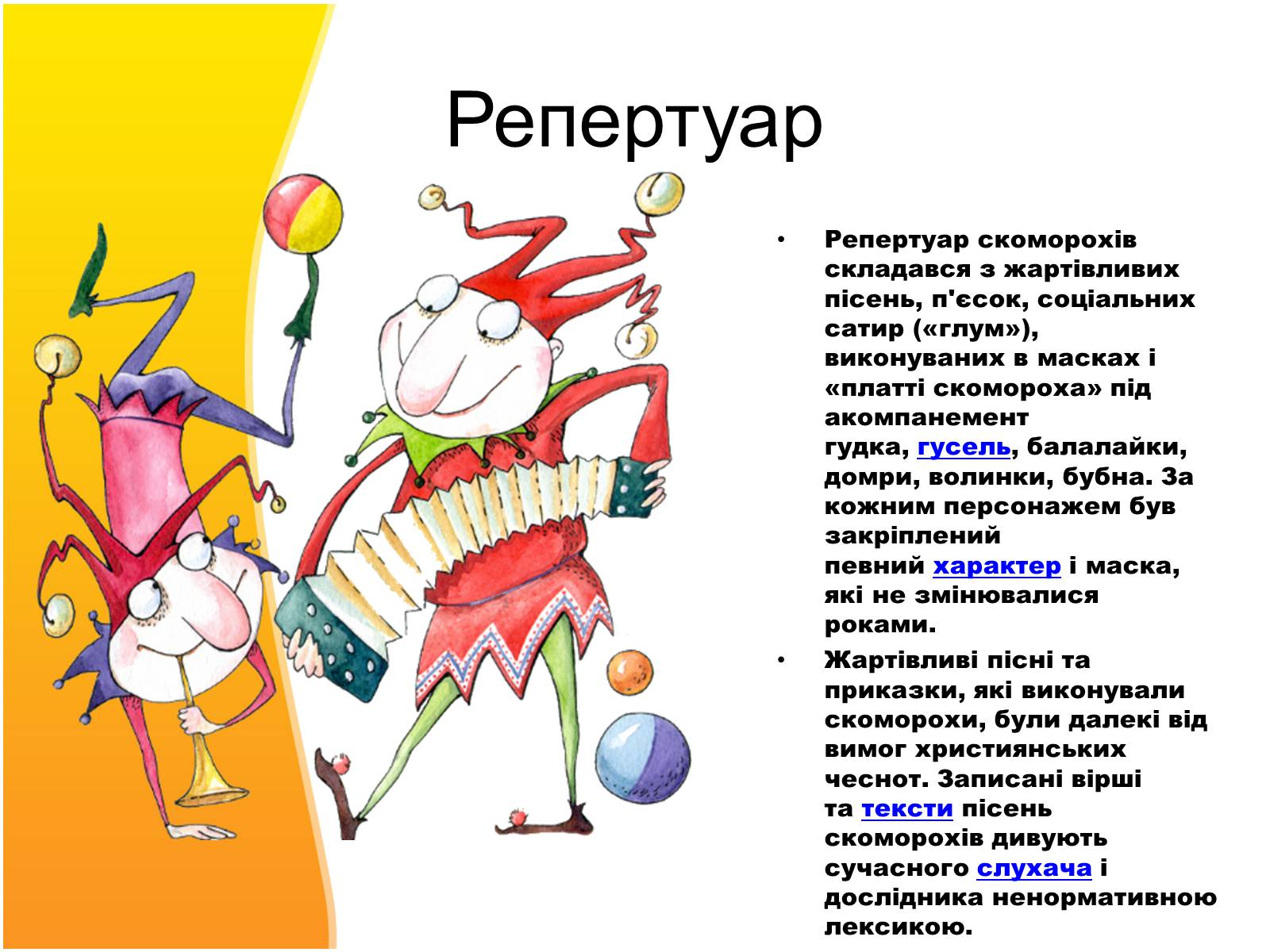 Репертуар

• Репертуар скоморохів складався з жартівливих пісень, п'єсок, соціальних сатир («глум»), виконуваних в масках і «платті скомороха» під акомпанемент гудка, гусель, балалайки, домри, волинки, бубна. За кожним персонажем був закріплений певний характер і маска, які не змінювалися роками.

• Жартівливі пісні та приказки, які виконували скоморохи, були далекі від вимог християнських чеснот. Записані вірші та тексти пісень скоморохів дивують сучасного слухача і дослідника ненормативною лексикою.